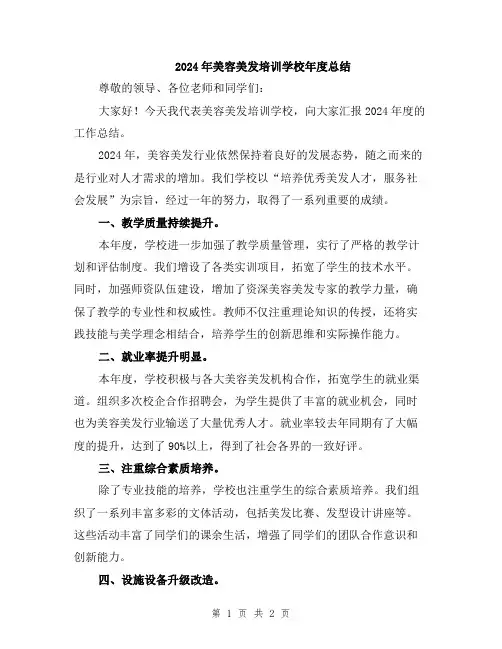 2024年美容美发培训学校年度总结

尊敬的领导、各位老师和同学们：

大家好！今天我代表美容美发培训学校，向大家汇报2024年度的工作总结。

2024年，美容美发行业依然保持着良好的发展态势，随之而来的是行业对人才需求的增加。我们学校以“培养优秀美发人才，服务社会发展”为宗旨，经过一年的努力，取得了一系列重要的成绩。

一、教学质量持续提升。

本年度，学校进一步加强了教学质量管理，实行了严格的教学计划和评估制度。我们增设了各类实训项目，拓宽了学生的技术水平。同时，加强师资队伍建设，增加了资深美容美发专家的教学力量，确保了教学的专业性和权威性。教师不仅注重理论知识的传授，还将实践技能与美学理念相结合，培养学生的创新思维和实际操作能力。

二、就业率提升明显。

本年度，学校积极与各大美容美发机构合作，拓宽学生的就业渠道。组织多次校企合作招聘会，为学生提供了丰富的就业机会，同时也为美容美发行业输送了大量优秀人才。就业率较去年同期有了大幅度的提升，达到了90%以上，得到了社会各界的一致好评。

三、注重综合素质培养。

除了专业技能的培养，学校也注重学生的综合素质培养。我们组织了一系列丰富多彩的文体活动，包括美发比赛、发型设计讲座等。这些活动丰富了同学们的课余生活，增强了同学们的团队合作意识和创新能力。

四、设施设备升级改造。

第 1 页 共 2 页